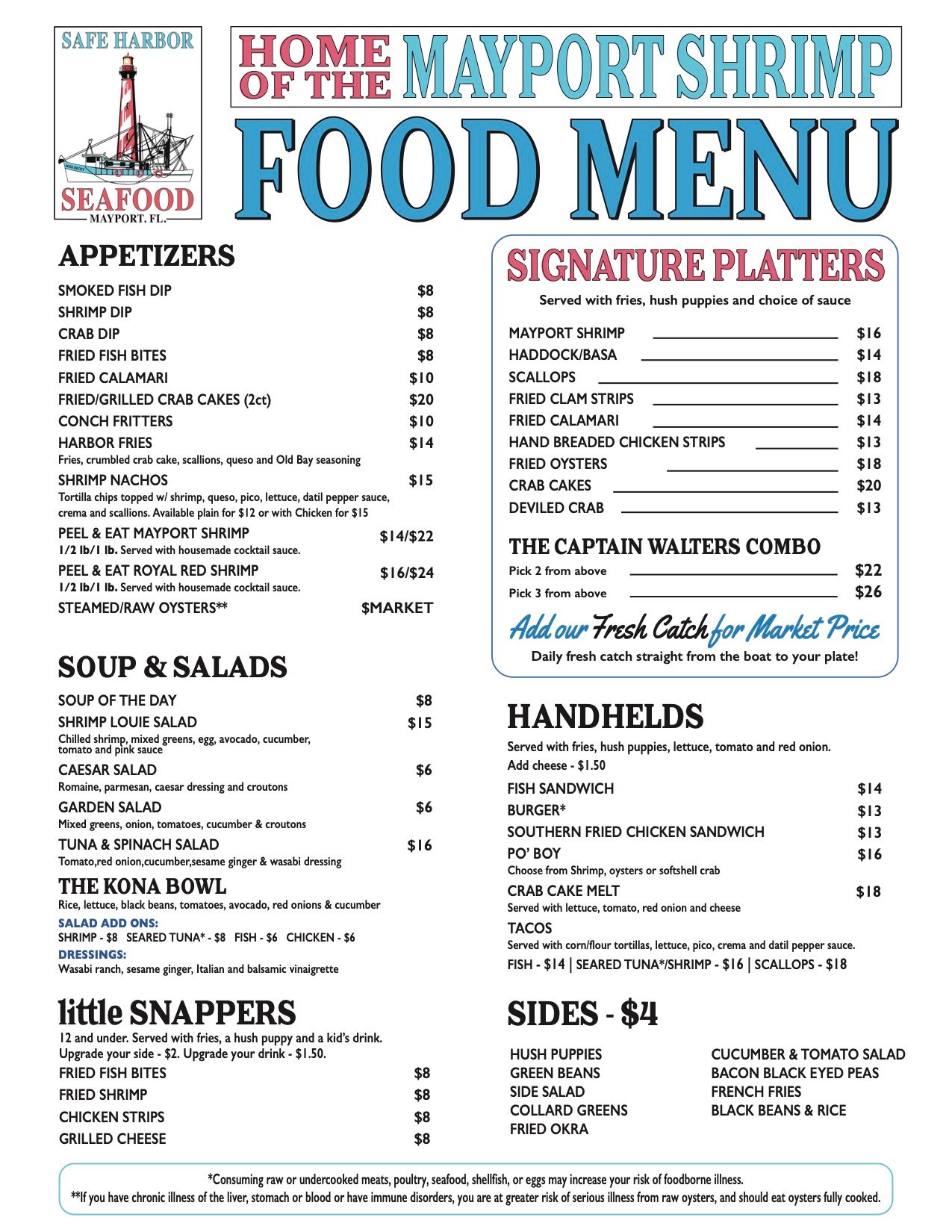 SAFE HARBOR
SEAFOOD
MAYPORT, FL.

HOME OF THE MAYPORT SHRIMP

FOOD MENU

APPETIZERS

SMOKED FISH DIP $8
SHRIMP DIP $8
CRAB DIP $8
FRIED FISH BITES $8
FRIED CALAMARI $10
FRIED/GRILLED CRAB CAKES (2ct) $20
CONCH FRITTERS $10
HARBOR FRIES $14
Fries, crumbled crab cake, scallions, queso and Old Bay seasoning
SHRIMP NACHOS $15
Tortilla chips topped w/ shrimp, queso, pico, lettuce, datil pepper sauce, crema and scallions. Available plain for $12 or with Chicken for $15
PEEL & EAT MAYPORT SHRIMP $14/$22
1/2 lb/1 lb. Served with housemade cocktail sauce.
PEEL & EAT ROYAL RED SHRIMP $16/$24
1/2 lb/1 lb. Served with housemade cocktail sauce.
STEAMED/RAW OYSTERS** $MARKET

SOUP & SALADS

SOUP OF THE DAY $8
SHRIMP LOUIE SALAD $15
Chilled shrimp, mixed greens, egg, avocado, cucumber, tomato and pink sauce
CAESAR SALAD $6
Romaine, parmesan, caesar dressing and croutons
GARDEN SALAD $6
Mixed greens, onion, tomatoes, cucumber & croutons
TUNA & SPINACH SALAD $16
Tomato,red onion,cucumber,sesame ginger & wasabi dressing
THE KONA BOWL
Rice, lettuce, black beans, tomatoes, avocado, red onions & cucumber
SALAD ADD ONS:
SHRIMP - $8 SEARED TUNA* - $8 FISH - $6 CHICKEN - $6
DRESSINGS:
Wasabi ranch, sesame ginger, Italian and balsamic vinaigrette

little SNAPPERS
12 and under. Served with fries, a hush puppy and a kid's drink. Upgrade your side - $2. Upgrade your drink - $1.50.
FRIED FISH BITES $8
FRIED SHRIMP $8
CHICKEN STRIPS $8
GRILLED CHEESE $8

SIGNATURE PLATTERS
Served with fries, hush puppies and choice of sauce
MAYPORT SHRIMP $16
HADDOCK/BASA $14
SCALLOPS $18
FRIED CLAM STRIPS $13
FRIED CALAMARI $14
HAND BREADED CHICKEN STRIPS $13
FRIED OYSTERS $18
CRAB CAKES $20
DEVILED CRAB $13

THE CAPTAIN WALTERS COMBO
Pick 2 from above $22
Pick 3 from above $26

Add our Fresh Catch for Market Price
Daily fresh catch straight from the boat to your plate!

HANDHELDS
Served with fries, hush puppies, lettuce, tomato and red onion.
Add cheese - $1.50
FISH SANDWICH $14
BURGER* $13
SOUTHERN FRIED CHICKEN SANDWICH $13
PO' BOY $16
Choose from Shrimp, oysters or softshell crab
CRAB CAKE MELT $18
Served with lettuce, tomato, red onion and cheese
TACOS
Served with corn/flour tortillas, lettuce, pico, crema and datil pepper sauce.
FISH - $14 | SEARED TUNA*/SHRIMP - $16 | SCALLOPS - $18

SIDES - $4
HUSH PUPPIES
GREEN BEANS
SIDE SALAD
COLLARD GREENS
FRIED OKRA
CUCUMBER & TOMATO SALAD
BACON BLACK EYED PEAS
FRENCH FRIES
BLACK BEANS & RICE

*Consuming raw or undercooked meats, poultry, seafood, shellfish, or eggs may increase your risk of foodborne illness.
**If you have chronic illness of the liver, stomach or blood or have immune disorders, you are at greater risk of serious illness from raw oysters, and should eat oysters fully cooked.